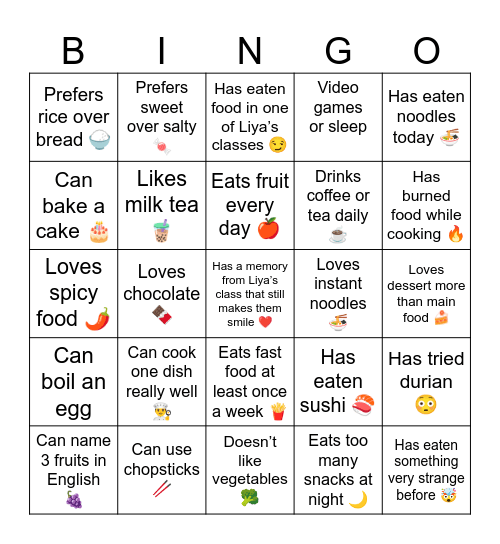 | B | I | N | G | O |
|---|---|---|---|---|
| Prefers rice over bread 🍚 | Prefers sweet over salty 🍬 | Has eaten food in one of Liya's classes 😏 | Video games or sleep | Has eaten noodles today 🍜 |
| Can bake a cake 🎂 | Likes milk tea 🧋 | Eats fruit every day 🍎 | Drinks coffee or tea daily ☕ | Has burned food while cooking 🔥 |
| Loves spicy food 🌶️ | Loves chocolate 🍫 | Has a memory from Liya's class that still makes them smile ❤️ | Loves instant noodles 🍜 | Loves dessert more than main food 🍰 |
| Can boil an egg | Can cook one dish really well 🧑‍🍳 | Eats fast food at least once a week 🍟 | Has eaten sushi 🍣 | Has tried durian 😳 |
| Can name 3 fruits in English 🍇 | Can use chopsticks 🥢 | Doesn't like vegetables 🥦 | Eats too many snacks at night 🌙 | Has eaten something very strange before 🤯 |